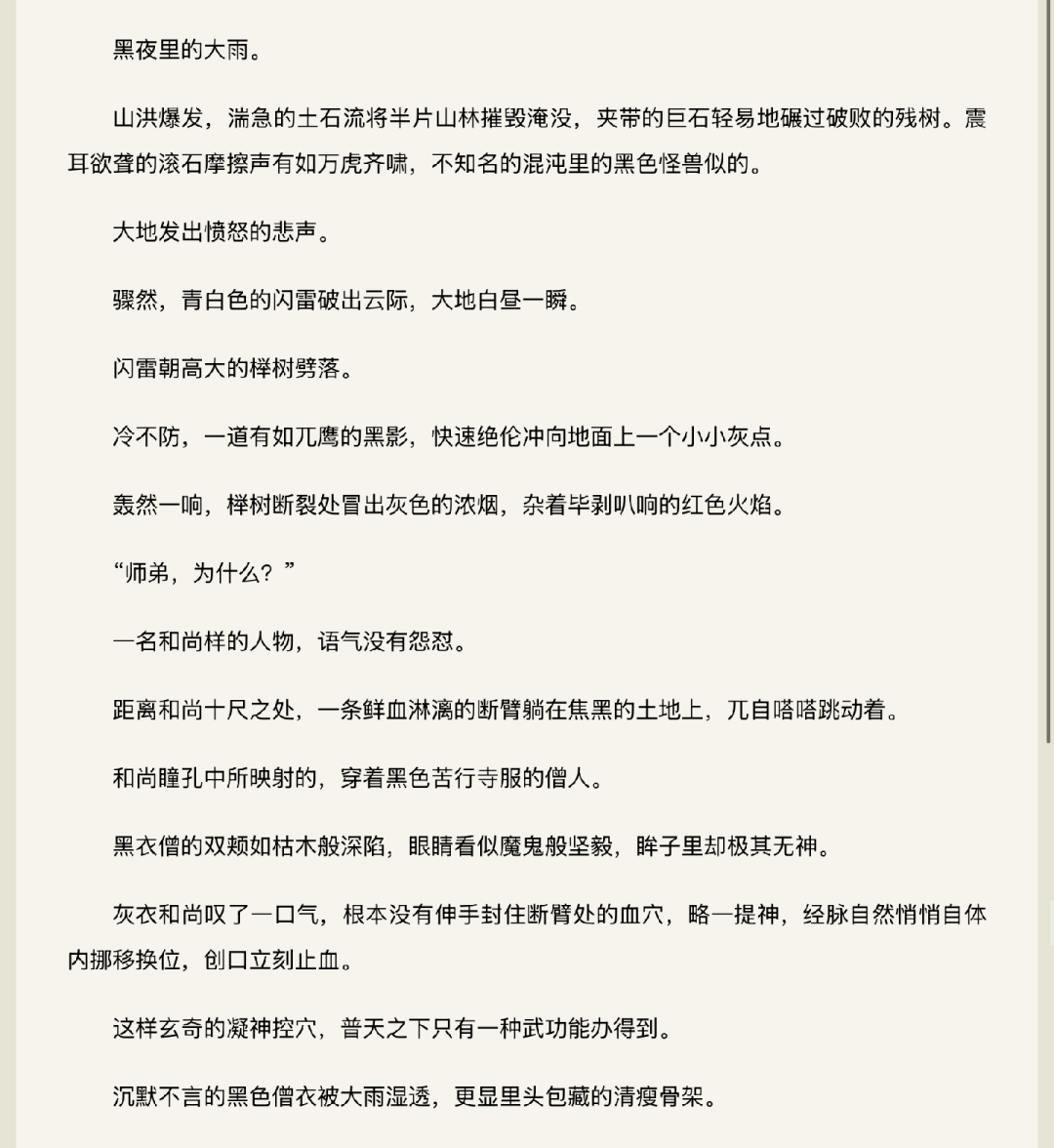 黑夜里的大雨。

山洪爆发，湍急的土石流将半片山林摧毁淹没，夹带的巨石轻易地碾过破败的残树。震耳欲聋的滚石摩擦声有如万虎齐啸，不知名的混沌里的黑色怪兽似的。

大地发出愤怒的悲声。

骤然，青白色的闪雷破出云际，大地白昼一瞬。

闪雷朝高大的榉树劈落。

冷不防，一道有如兀鹰的黑影，快速绝伦冲向地面上一个小小灰点。

轰然一响，榉树断裂处冒出灰色的浓烟，杂着毕剥叭响的红色火焰。

“师弟，为什么？”

一名和尚样的人物，语气没有怨怼。

距离和尚十尺之处，一条鲜血淋漓的断臂躺在焦黑的土地上，兀自嗒嗒跳动着。

和尚瞳孔中所映射的，穿着黑色苦行寺服的僧人。

黑衣僧的双颊如枯木般深陷，眼睛看似魔鬼般坚毅，眸子里却极其无神。

灰衣和尚叹了一口气，根本没有伸手封住断臂处的血穴，略一提神，经脉自然悄悄自体内挪移换位，创口立刻止血。

这样玄奇的凝神控穴，普天之下只有一种武功能办得到。

沉默不言的黑色僧衣被大雨湿透，更显里头包藏的清瘦骨架。